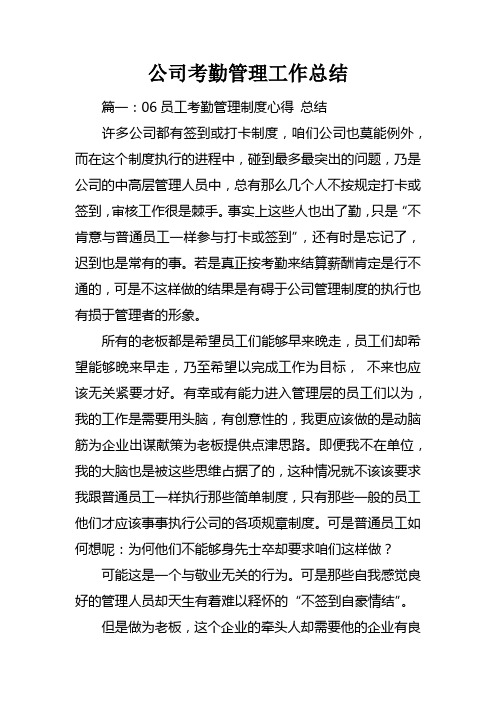 公司考勤管理工作总结

篇一：06 员工考勤管理制度心得 总结

许多公司都有签到或打卡制度，咱们公司也莫能例外，而在这个制度执行的进程中，碰到最多最突出的问题，乃是公司的中高层管理人员中，总有那么几个人不按规定打卡或签到，审核工作很是棘手。事实上这些人也出了勤，只是“不肯意与普通员工一样参与打卡或签到”，还有时是忘记了，迟到也是常有的事。若是真正按考勤来结算薪酬肯定是行不通的，可是不这样做的结果是有碍于公司管理制度的执行也有损于管理者的形象。

所有的老板都是希望员工们能够早来晚走，员工们却希望能够晚来早走，乃至希望以完成工作为目标， 不来也应该无关紧要才好。有幸或有能力进入管理层的员工们以为，我的工作是需要用头脑，有创意性的，我更应该做的是动脑筋为企业出谋献策为老板提供点津思路。即便我不在单位，我的大脑也是被这些思维占据了的，这种情况就不该该要求我跟普通员工一样执行那些简单制度，只有那些一般的员工他们才应该事事执行公司的各项规章制度。可是普通员工如何想呢：为何他们不能够身先士卒却要求咱们这样做？

可能这是一个与敬业无关的行为。可是那些自我感觉良好的管理人员却天生有着难以释怀的“不签到自豪情结”。

但是做为老板，这个企业的牵头人却需要他的企业有良